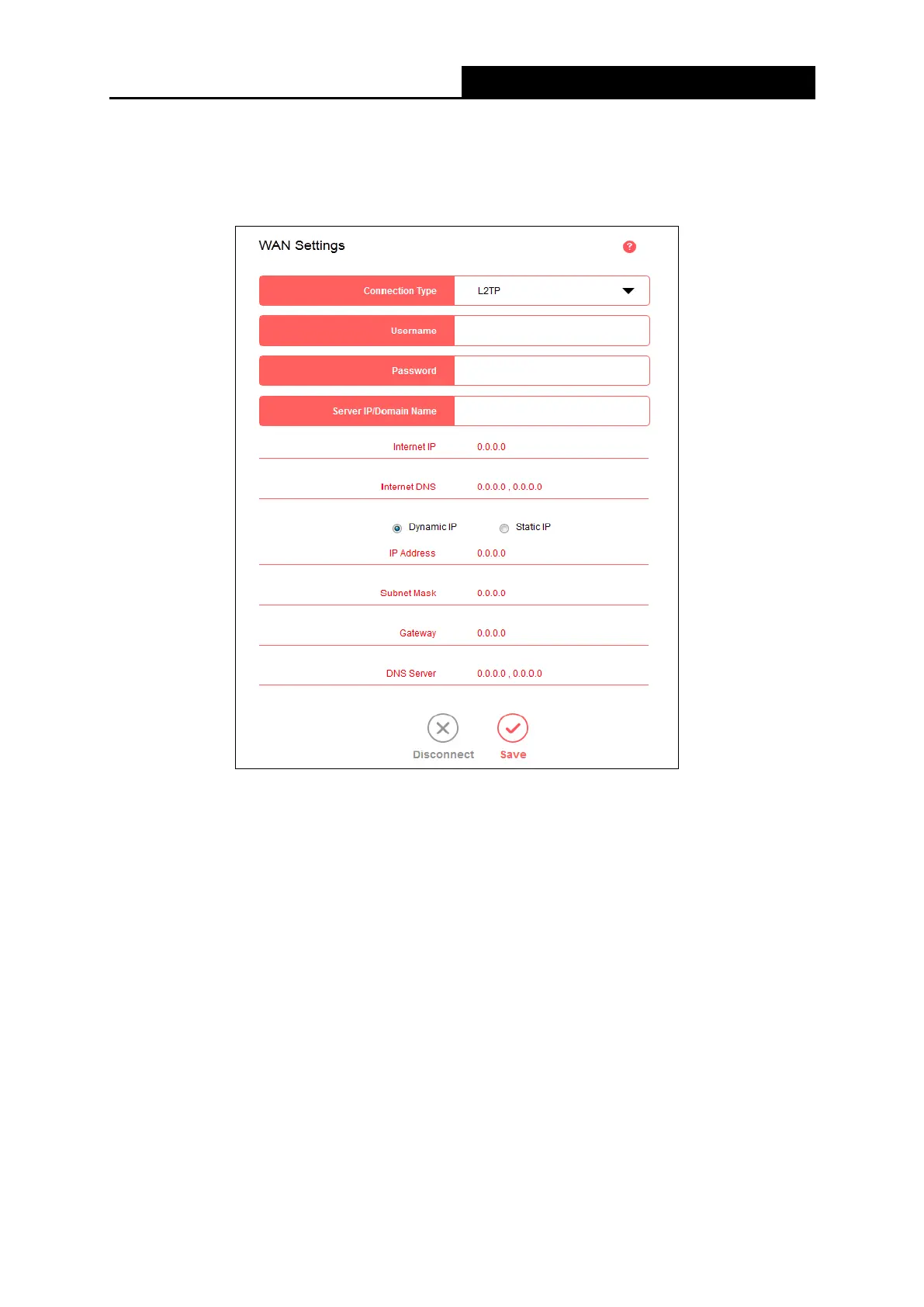 WAN Settings

?

Connection Type L2TP

Username

Password

Server IP/Domain Name

Internet IP 0.0.0.0

Internet DNS 0.0.0.0 , 0.0.0.0

Dynamic IP Static IP

IP Address 0.0.0.0

Subnet Mask 0.0.0.0

Gateway 0.0.0.0

DNS Server 0.0.0.0 , 0.0.0.0

Disconnect Save